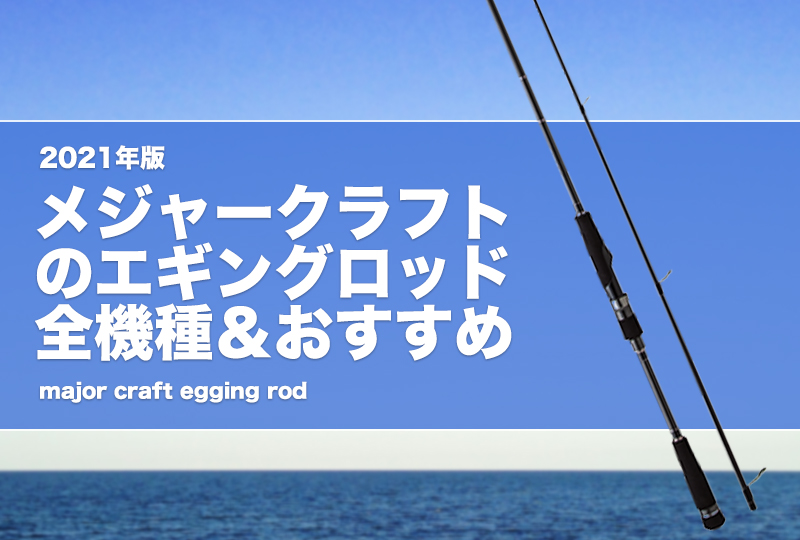 2021年版

メジャークラフトのエギングロッド全機種＆おすすめ

major craft egging rod